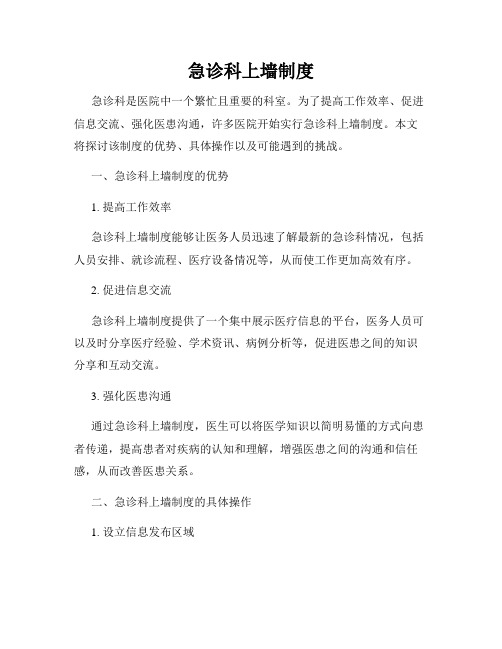 急诊科上墙制度

急诊科是医院中一个繁忙且重要的科室。为了提高工作效率、促进信息交流、强化医患沟通，许多医院开始实行急诊科上墙制度。本文将探讨该制度的优势、具体操作以及可能遇到的挑战。

一、急诊科上墙制度的优势

1. 提高工作效率

急诊科上墙制度能够让医务人员迅速了解最新的急诊科情况，包括人员安排、就诊流程、医疗设备情况等，从而使工作更加高效有序。

2. 促进信息交流

急诊科上墙制度提供了一个集中展示医疗信息的平台，医务人员可以及时分享医疗经验、学术资讯、病例分析等，促进医患之间的知识分享和互动交流。

3. 强化医患沟通

通过急诊科上墙制度，医生可以将医学知识以简明易懂的方式向患者传递，提高患者对疾病的认知和理解，增强医患之间的沟通和信任感，从而改善医患关系。

二、急诊科上墙制度的具体操作

1. 设立信息发布区域